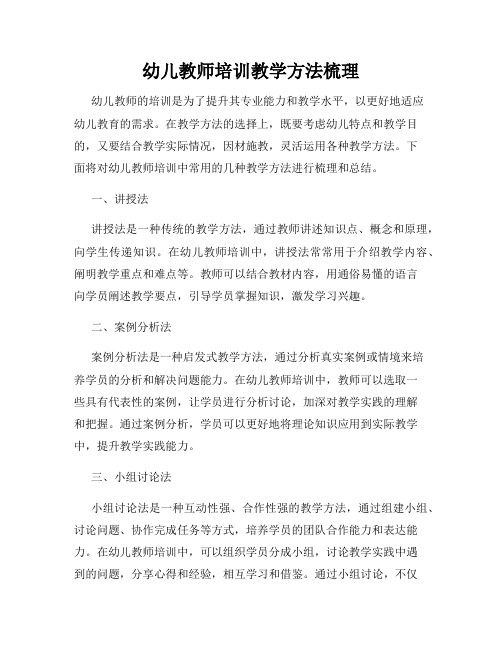 幼儿教师培训教学方法梳理

幼儿教师的培训是为了提升其专业能力和教学水平，以更好地适应幼儿教育的需求。在教学方法的选择上，既要考虑幼儿特点和教学目的，又要结合教学实际情况，因材施教，灵活运用各种教学方法。下面将对幼儿教师培训中常用的几种教学方法进行梳理和总结。

一、讲授法

讲授法是一种传统的教学方法，通过教师讲述知识点、概念和原理，向学生传递知识。在幼儿教师培训中，讲授法常常用于介绍教学内容、阐明教学重点和难点等。教师可以结合教材内容，用通俗易懂的语言向学员阐述教学要点，引导学员掌握知识，激发学习兴趣。

二、案例分析法

案例分析法是一种启发式教学方法，通过分析真实案例或情境来培养学员的分析和解决问题能力。在幼儿教师培训中，教师可以选取一些具有代表性的案例，让学员进行分析讨论，加深对教学实践的理解和把握。通过案例分析，学员可以更好地将理论知识应用到实际教学中，提升教学实践能力。

三、小组讨论法

小组讨论法是一种互动性强、合作性强的教学方法，通过组建小组、讨论问题、协作完成任务等方式，培养学员的团队合作能力和表达能力。在幼儿教师培训中，可以组织学员分成小组，讨论教学实践中遇到的问题，分享心得和经验，相互学习和借鉴。通过小组讨论，不仅